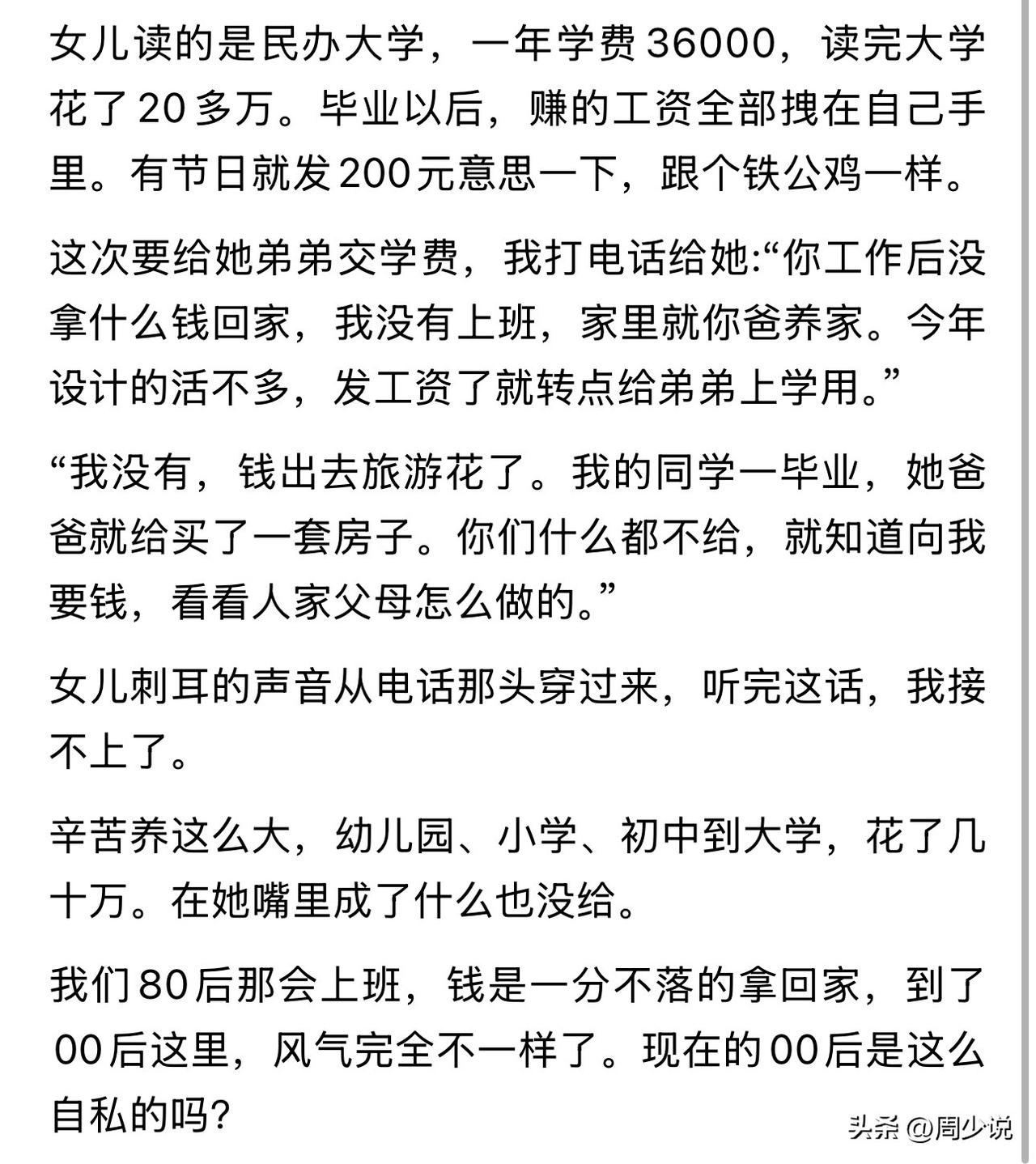 女儿读的是民办大学，一年学费36000，读完大学花了20多万。毕业以后，赚的工资全部拽在自己手里。有节日就发200元意思一下，跟个铁公鸡一样。

这次要给她弟弟交学费，我打电话给她:“你工作后没拿什么钱回家，我没有上班，家里就你爸养家。今年设计的活不多，发工资了就转点给弟弟上学用。”

“我没有，钱出去旅游花了。我的同学一毕业，她爸爸就给买了一套房子。你们什么都不给，就知道向我要钱，看看人家父母怎么做的。”

女儿刺耳的声音从电话那头穿过来，听完这话，我接不上了。

辛苦养这么大，幼儿园、小学、初中到大学，花了几十万。在她嘴里成了什么也没给。

我们80后那会上班，钱是一分不落的拿回家，到了00后这里，风气完全不一样了。现在的00后是这么自私的吗?

头条 @周少说